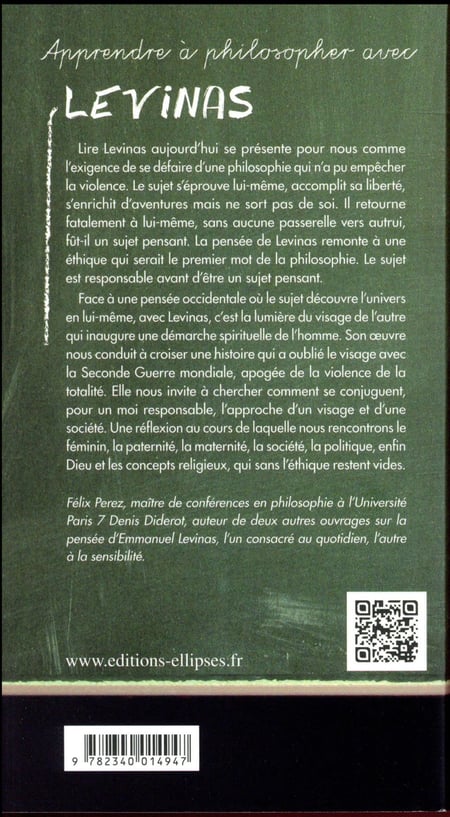 Apprendre à philosopher avec

LEVINAS

Lire Levinas aujourd'hui se présente pour nous comme l'exigence de se défaire d'une philosophie qui n'a pu empêcher la violence. Le sujet s'éprouve lui-même, accomplit sa liberté, s'enrichit d'aventures mais ne sort pas de soi. Il retourne fatalement à lui-même, sans aucune passerelle vers autrui, fût-il un sujet pensant. La pensée de Levinas remonte à une éthique qui serait le premier mot de la philosophie. Le sujet est responsable avant d'être un sujet pensant.

Face à une pensée occidentale où le sujet découvre l'univers en lui-même, avec Levinas, c'est la lumière du visage de l'autre qui inaugure une démarche spirituelle de l'homme. Son œuvre nous conduit à croiser une histoire qui a oublié le visage avec la Seconde Guerre mondiale, apogée de la violence de la totalité. Elle nous invite à chercher comment se conjuguent, pour un moi responsable, l'approche d'un visage et d'une société. Une réflexion au cours de laquelle nous rencontrons le féminin, la paternité, la maternité, la société, la politique, enfin Dieu et les concepts religieux, qui sans l'éthique restent vides.

Félix Perez, maître de conférences en philosophie à l'Université Paris 7 Denis Diderot, auteur de deux autres ouvrages sur la pensée d'Emmanuel Levinas, l'un consacré au quotidien, l'autre à la sensibilité.

www.editions-ellipses.fr

9 782340 014947